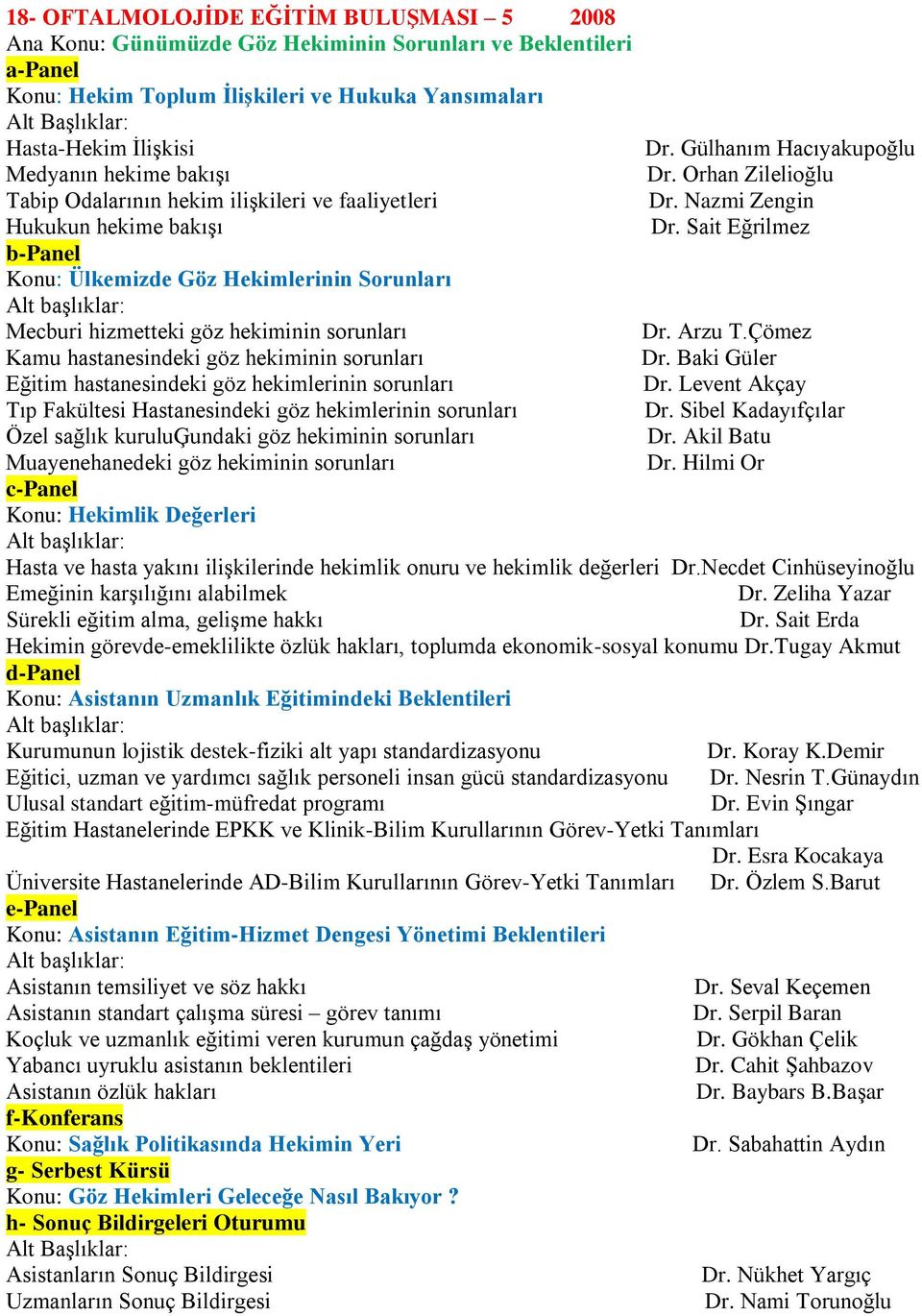 18- OFTALMOLOJİDE EĞİTİM BULUŞMASI – 5 2008
Ana Konu: Günümüzde Göz Hekiminin Sorunları ve Beklentileri
a-Panel
Konu: Hekim Toplum İlişkileri ve Hukuka Yansımaları
Alt Başlıklar:
Hasta-Hekim İlişkisi Dr. Gülhanım Hacıyakupoğlu
Medyanın hekime bakışı Dr. Orhan Zilelioğlu
Tabip Odalarının hekim ilişkileri ve faaliyetleri Dr. Nazmi Zengin
Hukukun hekime bakışı Dr. Sait Eğrilmez
b-Panel
Konu: Ülkemizde Göz Hekimlerinin Sorunları
Alt başlıklar:
Mecburi hizmetteki göz hekiminin sorunları Dr. Arzu T.Çömez
Kamu hastanesindeki göz hekiminin sorunları Dr. Baki Güler
Eğitim hastanesindeki göz hekimlerinin sorunları Dr. Levent Akçay
Tıp Fakültesi Hastanesindeki göz hekimlerinin sorunları Dr. Sibel Kadayıfçılar
Özel sağlık kuruluĢundaki göz hekiminin sorunları Dr. Akil Batu
Muayenehanedeki göz hekiminin sorunları Dr. Hilmi Or
c-Panel
Konu: Hekimlik Değerleri
Alt başlıklar:
Hasta ve hasta yakını ilişkilerinde hekimlik onuru ve hekimlik değerleri Dr.Necdet Cinhüseyinoğlu
Emeğinin karşılığını alabilmek Dr. Zeliha Yazar
Sürekli eğitim alma, gelişme hakkı Dr. Sait Erda
Hekimin görevde-emeklilikte özlük hakları, toplumda ekonomik-sosyal konumu Dr.Tugay Akmut
d-Panel
Konu: Asistanın Uzmanlık Eğitimindeki Beklentileri
Alt başlıklar:
Kurumunun lojistik destek-fiziki alt yapı standardizasyonu Dr. Koray K.Demir
Eğitici, uzman ve yardımcı sağlık personeli insan gücü standardizasyonu Dr. Nesrin T.Günaydın
Ulusal standart eğitim-müfredat programı Dr. Evin Şıngar
Eğitim Hastanelerinde EPKK ve Klinik-Bilim Kurullarının Görev-Yetki Tanımları
Dr. Esra Kocakaya
Üniversite Hastanelerinde AD-Bilim Kurullarının Görev-Yetki Tanımları Dr. Özlem S.Barut
e-Panel
Konu: Asistanın Eğitim-Hizmet Dengesi Yönetimi Beklentileri
Alt başlıklar:
Asistanın temsiliyet ve söz hakkı Dr. Seval Keçemen
Asistanın standart çalışma süresi – görev tanımı Dr. Serpil Baran
Koçluk ve uzmanlık eğitimi veren kurumun çağdaş yönetimi Dr. Gökhan Çelik
Yabancı uyruklu asistanın beklentileri Dr. Cahit Şahbazov
Asistanın özlük hakları Dr. Baybars B.Başar
f-Konferans
Konu: Sağlık Politikasında Hekimin Yeri Dr. Sabahattin Aydın
g- Serbest Kürsü
Konu: Göz Hekimleri Geleceğe Nasıl Bakıyor ?
h- Sonuç Bildirgeleri Oturumu
Alt Başlıklar:
Asistanların Sonuç Bildirgesi Dr. Nükhet Yargıç
Uzmanların Sonuç Bildirgesi Dr. Nami Torunoğlu